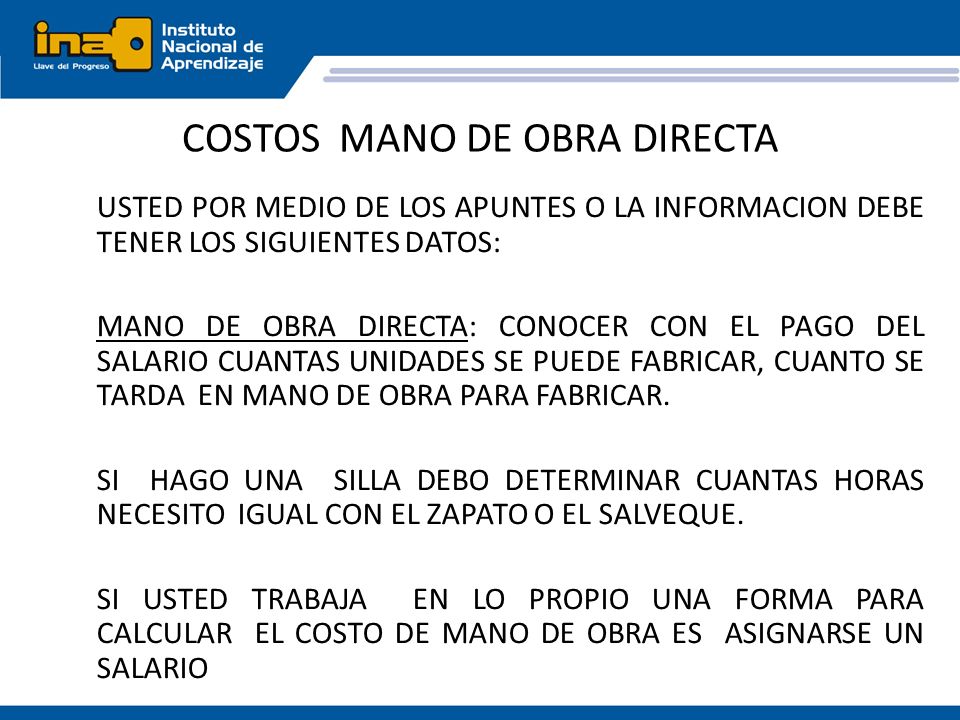 ina Llave del Progreso Instituto Nacional de Aprendizaje

COSTOS MANO DE OBRA DIRECTA

USTED POR MEDIO DE LOS APUNTES O LA INFORMACION DEBE TENER LOS SIGUIENTES DATOS:

MANO DE OBRA DIRECTA: CONOCER CON EL PAGO DEL SALARIO CUANTAS UNIDADES SE PUEDE FABRICAR, CUANTO SE TARDA EN MANO DE OBRA PARA FABRICAR.

SI HAGO UNA SILLA DEBO DETERMINAR CUANTAS HORAS NECESITO IGUAL CON EL ZAPATO O EL SALVEQUE.

SI USTED TRABAJA EN LO PROPIO UNA FORMA PARA CALCULAR EL COSTO DE MANO DE OBRA ES ASIGNARSE UN SALARIO